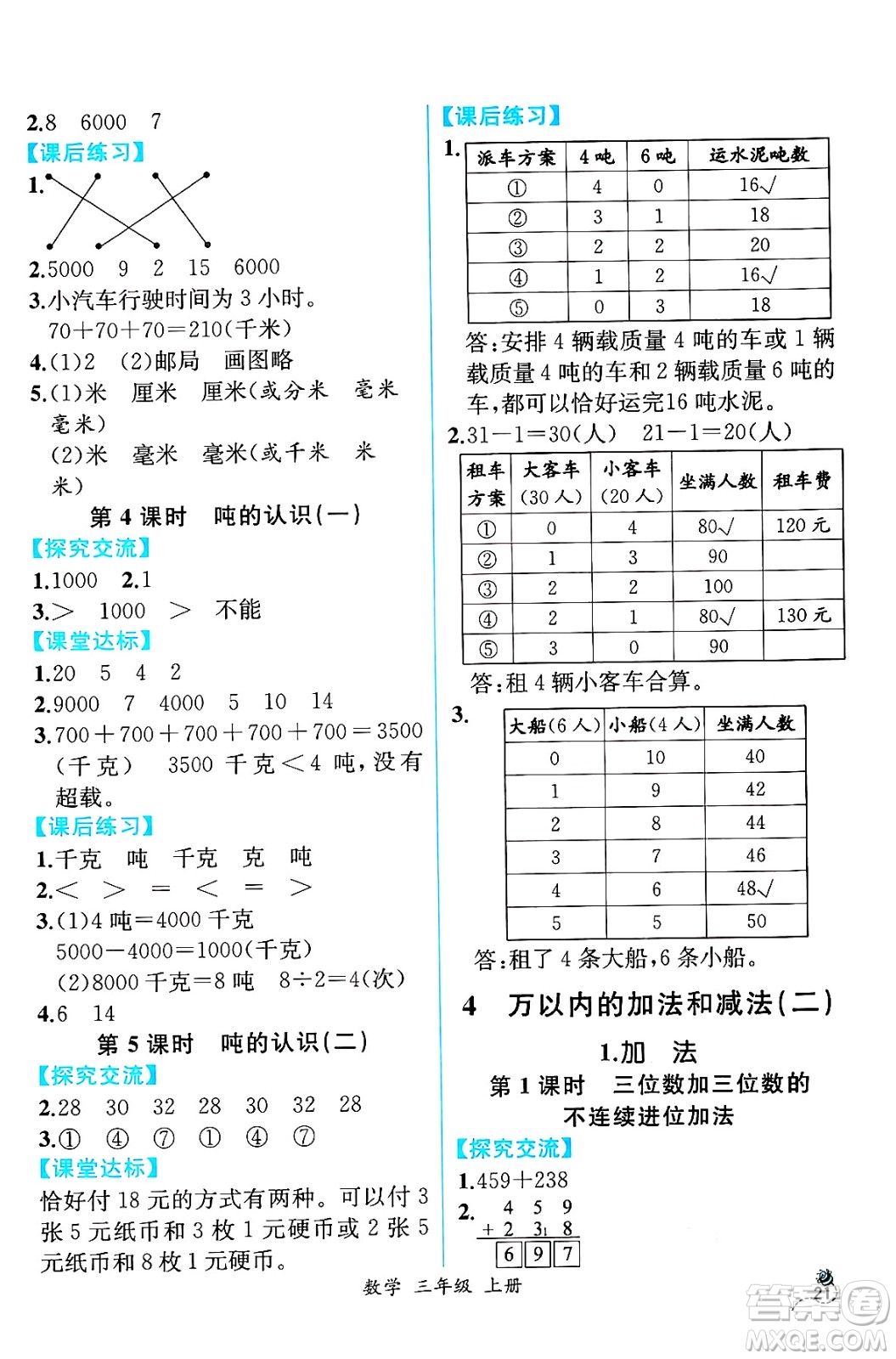 2.8　6000　7

【课后练习】

1.

2.5000　9　2　15　6000

3.小汽车行驶时间为 3 小时。
70＋70＋70＝210(千米)

4.(1)2　(2)邮局　画图略

5.(1)米　厘米　厘米(或分米　毫米　毫米)
(2)米　毫米　毫米(或千米　米　米)

第 4 课时　吨的认识(一)

【探究交流】

1.1000　2.1

3.＞　1000　＞　不能

【课堂达标】

1.20　5　4　2

2.9000　7　4000　5　10　14

3.700＋700＋700＋700＋700＝3500(千克)　3500 千克＜4 吨,没有超载。

【课后练习】

1.千克　吨　千克　克　吨

2.＜　＞　＝　＜　＝　＞

3.(1)4 吨＝4000 千克
5000－4000＝1000(千克)
(2)8000 千克＝8 吨　8÷2＝4(次)

4.6　14

第 5 课时　吨的认识(二)

【探究交流】

2.28　30　32　28　30　32　28

3.①　④　⑦　①　④　⑦

【课堂达标】

恰好付 18 元的方式有两种。可以付 3 张 5 元纸币和 3 枚 1 元硬币或 2 张 5 元纸币和 8 枚 1 元硬币。

【课后练习】

1.

| 派车方案 | 4 吨 | 6 吨 | 运水泥吨数 |
|---|---|---|---|
| ① | 4 | 0 | 16√ |
| ② | 3 | 1 | 18 |
| ③ | 2 | 2 | 20 |
| ④ | 1 | 2 | 16√ |
| ⑤ | 0 | 3 | 18 |

答:安排 4 辆载质量 4 吨的车或 1 辆载质量 4 吨的车和 2 辆载质量 6 吨的车,都可以恰好运完16 吨水泥。

2.31－1＝30(人)　21－1＝20(人)

| 租车方案 | 大客车(30 人) | 小客车(20 人) | 坐满人数 | 租车费 |
|---|---|---|---|---|
| ① | 0 | 4 | 80√ | 120 元 |
| ② | 1 | 3 | 90 | |
| ③ | 2 | 2 | 100 | |
| ④ | 2 | 1 | 80√ | 130 元 |
| ⑤ | 3 | 0 | 90 | |

答:租 4 辆小客车合算。

3.

| 大船(6 人) | 小船(4 人) | 坐满人数 |
|---|---|---|
| 0 | 10 | 40 |
| 1 | 9 | 42 |
| 2 | 8 | 44 |
| 3 | 7 | 46 |
| 4 | 6 | 48√ |
| 5 | 5 | 50 |

答:租了 4 条大船,6 条小船。

4　万以内的加法和减法(二)

1.加　法

第 1 课时　三位数加三位数的不连续进位加法

【探究交流】

1.459＋238

2.
$\begin{array}{r} 4\ 5\ 9 \\ +\ 2\ 3_1\ 8 \\ \hline 6\ 9\ 7 \end{array}$

数学　三年级　上册　21

答案圈　MXQE.COM